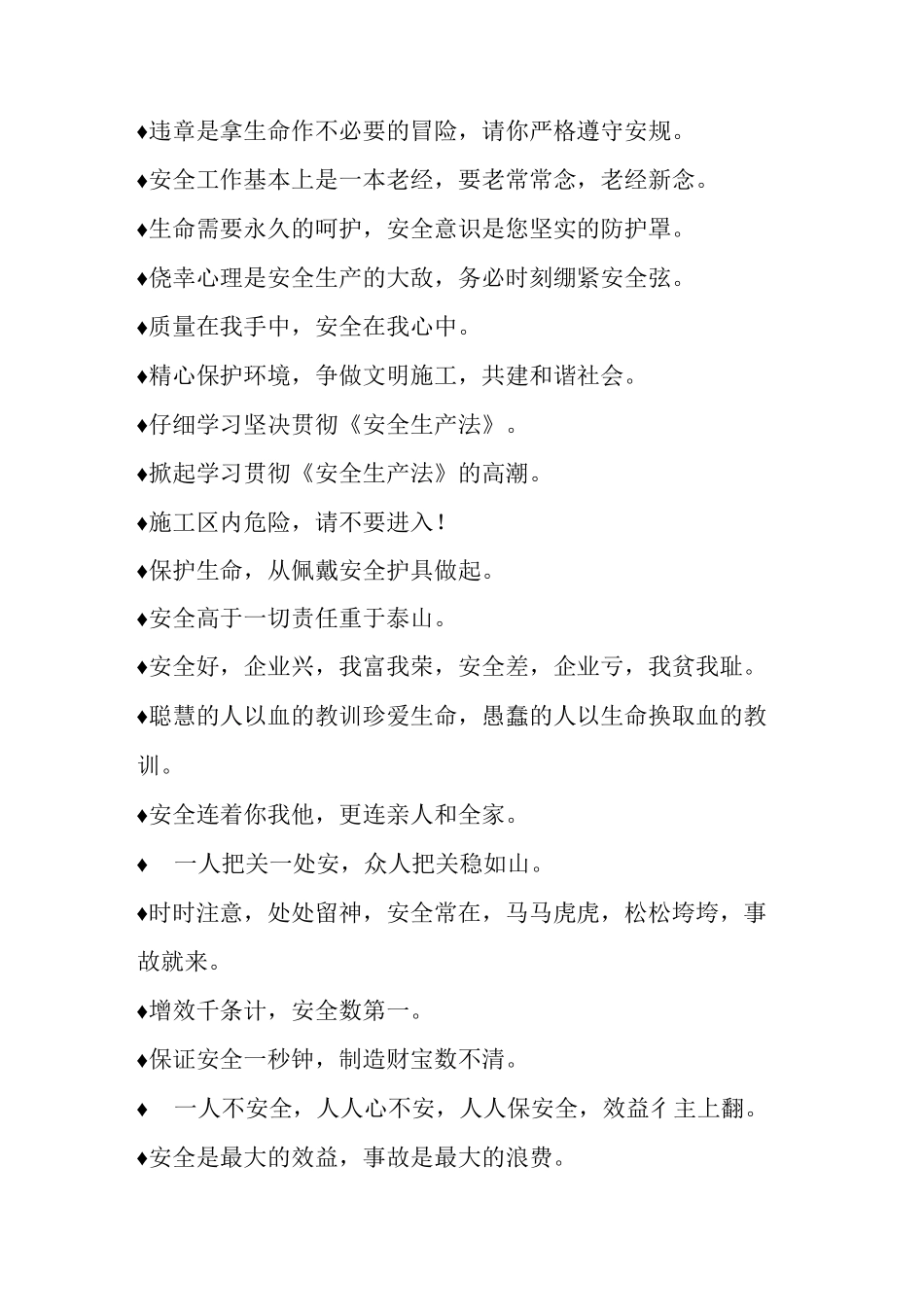 ♦违章是拿生命作不必要的冒险，请你严格遵守安规。

♦安全工作基本上是一本老经，要老常常念，老经新念。

♦生命需要永久的呵护，安全意识是您坚实的防护罩。

♦侥幸心理是安全生产的大敌，务必时刻绷紧安全弦。

♦质量在我手中，安全在我心中。

♦精心保护环境，争做文明施工，共建和谐社会。

♦仔细学习坚决贯彻《安全生产法》。

♦掀起学习贯彻《安全生产法》的高潮。

♦施工区内危险，请不要进入！

♦保护生命，从佩戴安全护具做起。

♦安全高于一切责任重于泰山。

♦安全好，企业兴，我富我荣，安全差，企业亏，我贫我耻。

♦聪慧的人以血的教训珍爱生命，愚蠢的人以生命换取血的教训。

♦安全连着你我他，更连亲人和全家。

♦ 一人把关一处安，众人把关稳如山。

♦时时注意，处处留神，安全常在，马马虎虎，松松垮垮，事故就来。

♦增效千条计，安全数第一。

♦保证安全一秒钟，制造财宝数不清。

♦ 一人不安全，人人心不安，人人保安全，效益彳主上翻。

♦安全是最大的效益，事故是最大的浪费。